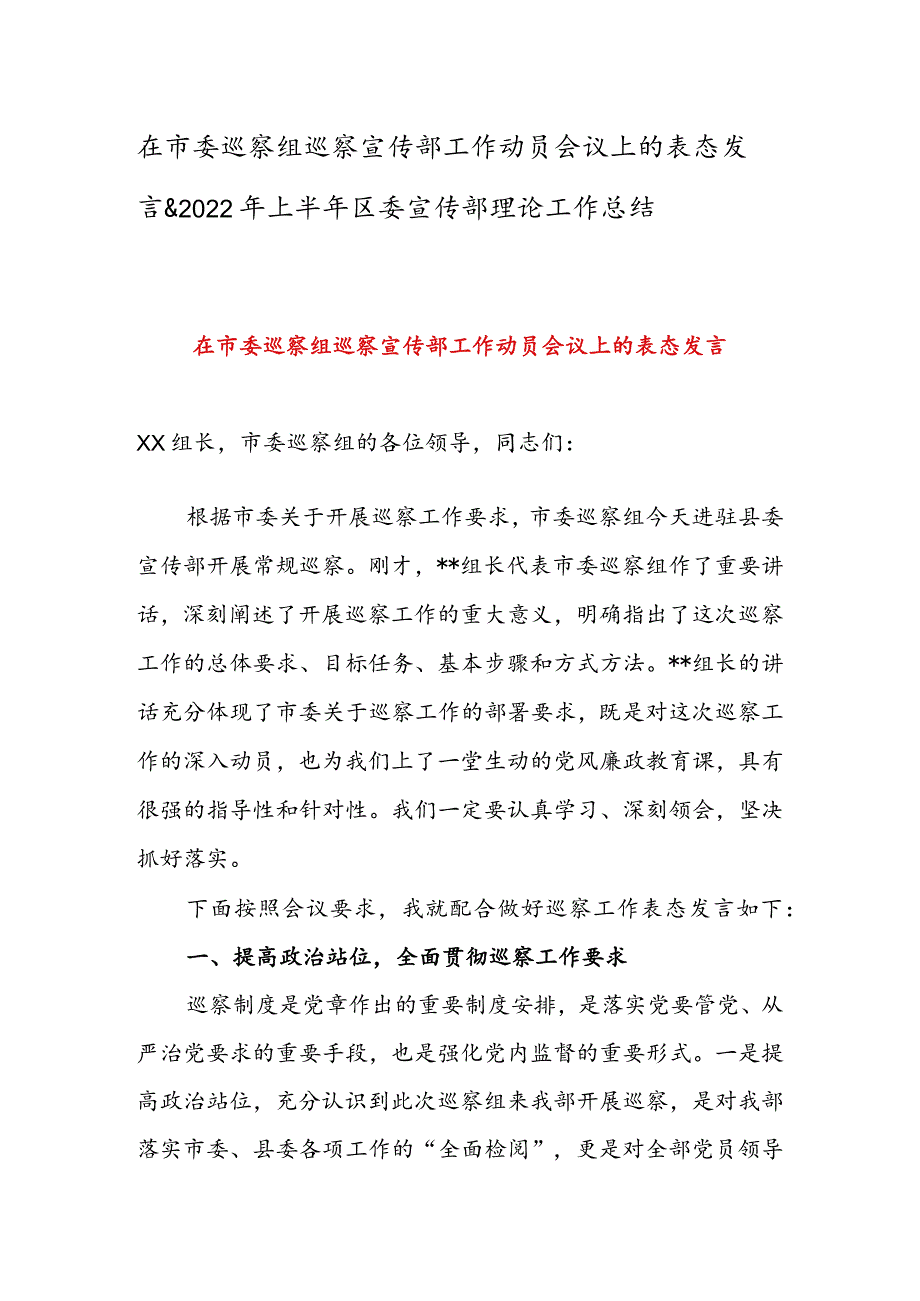 在市委巡察组巡察宣传部工作动员会议上的表态发言&2022年上半年区委宣传部理论工作总结

在市委巡察组巡察宣传部工作动员会议上的表态发言

XX组长，市委巡察组的各位领导，同志们：

根据市委关于开展巡察工作要求，市委巡察组今天进驻县委宣传部开展常规巡察。刚才，**组长代表市委巡察组作了重要讲话，深刻阐述了开展巡察工作的重大意义，明确指出了这次巡察工作的总体要求、目标任务、基本步骤和方式方法。**组长的讲话充分体现了市委关于巡察工作的部署要求，既是对这次巡察工作的深入动员，也为我们上了一堂生动的党风廉政教育课，具有很强的指导性和针对性。我们一定要认真学习、深刻领会，坚决抓好落实。

下面按照会议要求，我就配合做好巡察工作表态发言如下：

一、提高政治站位，全面贯彻巡察工作要求

巡察制度是党章作出的重要制度安排，是落实党要管党、从严治党要求的重要手段，也是强化党内监督的重要形式。一是提高政治站位，充分认识到此次巡察组来我部开展巡察，是对我部落实市委、县委各项工作的“全面检阅”，更是对全部党员领导